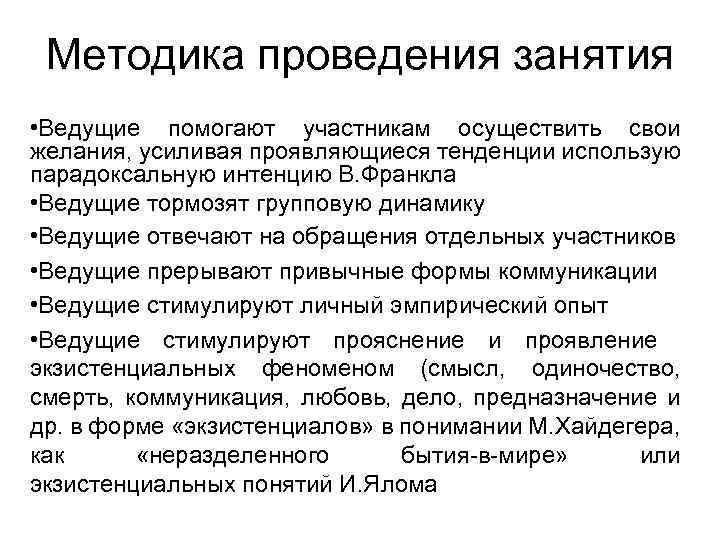 Методика проведения занятия

•Ведущие помогают участникам осуществить свои желания, усиливая проявляющиеся тенденции использую парадоксальную интенцию В.Франкла

•Ведущие тормозят групповую динамику

•Ведущие отвечают на обращения отдельных участников

•Ведущие прерывают привычные формы коммуникации

•Ведущие стимулируют личный эмпирический опыт

•Ведущие стимулируют прояснение и проявление экзистенциальных феноменом (смысл, одиночество, смерть, коммуникация, любовь, дело, предназначение и др. в форме «экзистенциалов» в понимании М.Хайдегера, как «неразделенного бытия-в-мире» или экзистенциальных понятий И.Ялома